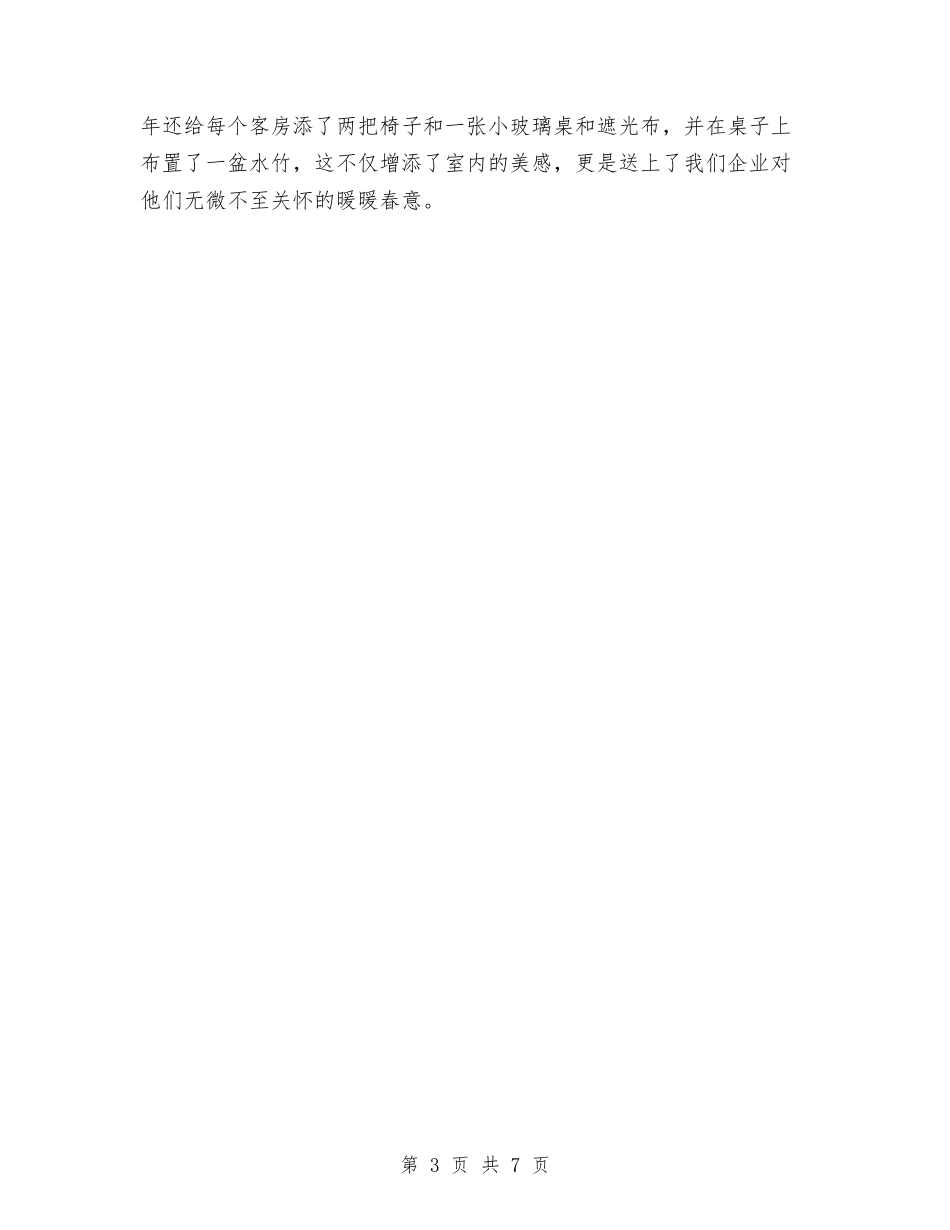 年还给每个客房添了两把椅子和一张小玻璃桌和遮光布，并在桌子上布置了一盆水竹，这不仅增添了室内的美感，更是送上了我们企业对他们无微不至关怀的暖暖春意。

第 3 页 共 7 页